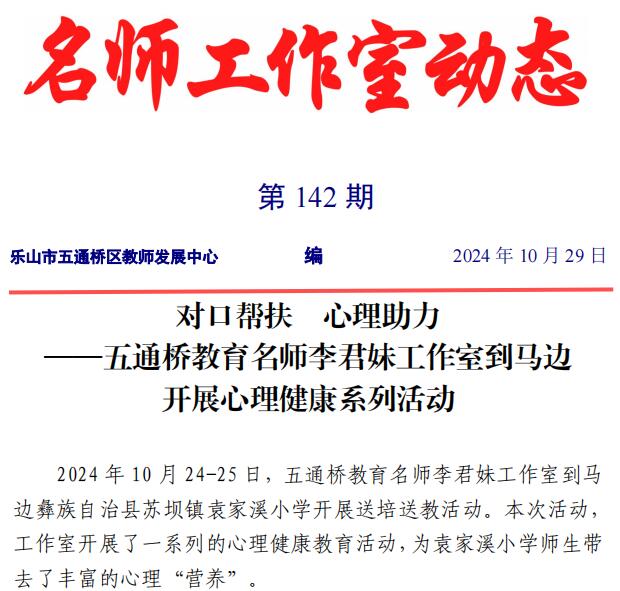 名师工作室动态

第 142 期

乐山市五通桥区教师发展中心　　编　　2024 年 10 月 29 日

对口帮扶　心理助力
——五通桥教育名师李君妹工作室到马边开展心理健康系列活动

2024 年 10 月 24-25 日，五通桥教育名师李君妹工作室到马边彝族自治县苏坝镇袁家溪小学开展送培送教活动。本次活动，工作室开展了一系列的心理健康教育活动，为袁家溪小学师生带去了丰富的心理“营养”。